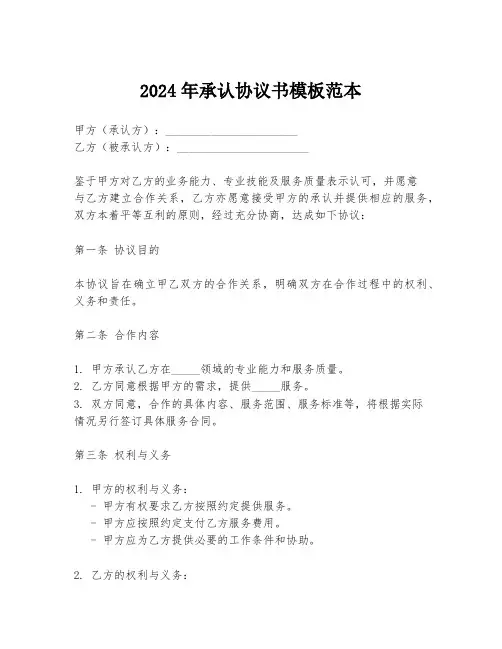 2024年承认协议书模板范本

甲方（承认方）：______________________
乙方（被承认方）：______________________

鉴于甲方对乙方的业务能力、专业技能及服务质量表示认可，并愿意与乙方建立合作关系，乙方亦愿意接受甲方的承认并提供相应的服务，双方本着平等互利的原则，经过充分协商，达成如下协议：

第一条 协议目的

本协议旨在确立甲乙双方的合作关系，明确双方在合作过程中的权利、义务和责任。

第二条 合作内容

1. 甲方承认乙方在_____领域的专业能力和服务质量。
2. 乙方同意根据甲方的需求，提供_____服务。
3. 双方同意，合作的具体内容、服务范围、服务标准等，将根据实际情况另行签订具体服务合同。

第三条 权利与义务

1. 甲方的权利与义务：
- 甲方有权要求乙方按照约定提供服务。
- 甲方应按照约定支付乙方服务费用。
- 甲方应为乙方提供必要的工作条件和协助。

2. 乙方的权利与义务：